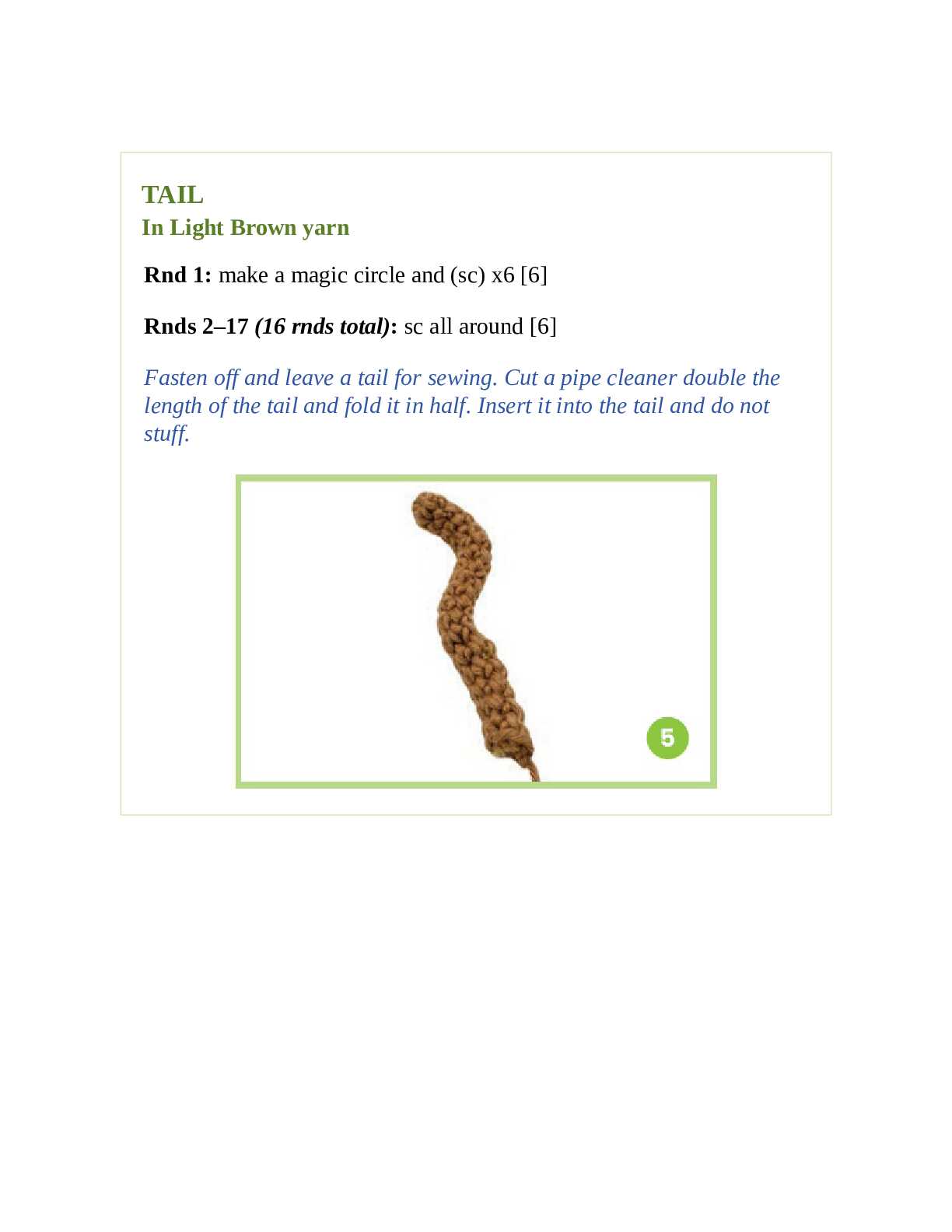 TAIL
In Light Brown yarn

Rnd 1: make a magic circle and (sc) x6 [6]

Rnds 2–17 (16 rnds total): sc all around [6]

Fasten off and leave a tail for sewing. Cut a pipe cleaner double the length of the tail and fold it in half. Insert it into the tail and do not stuff.

5